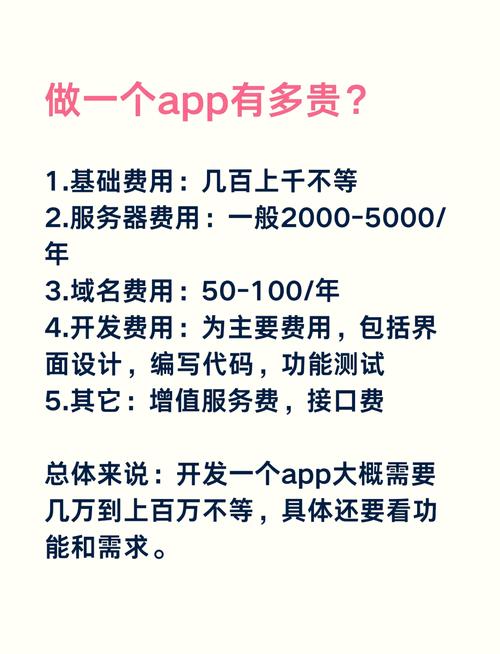 做一个app有多贵？

1.基础费用：几百上千不等
2.服务器费用：一般2000-5000/年
3.域名费用：50-100/年
4.开发费用：为主要费用，包括界面设计，编写代码，功能测试
5.其它：增值服务费，接口费

总体来说：开发一个app大概需要几万到上百万不等，具体还要看功能和需求。